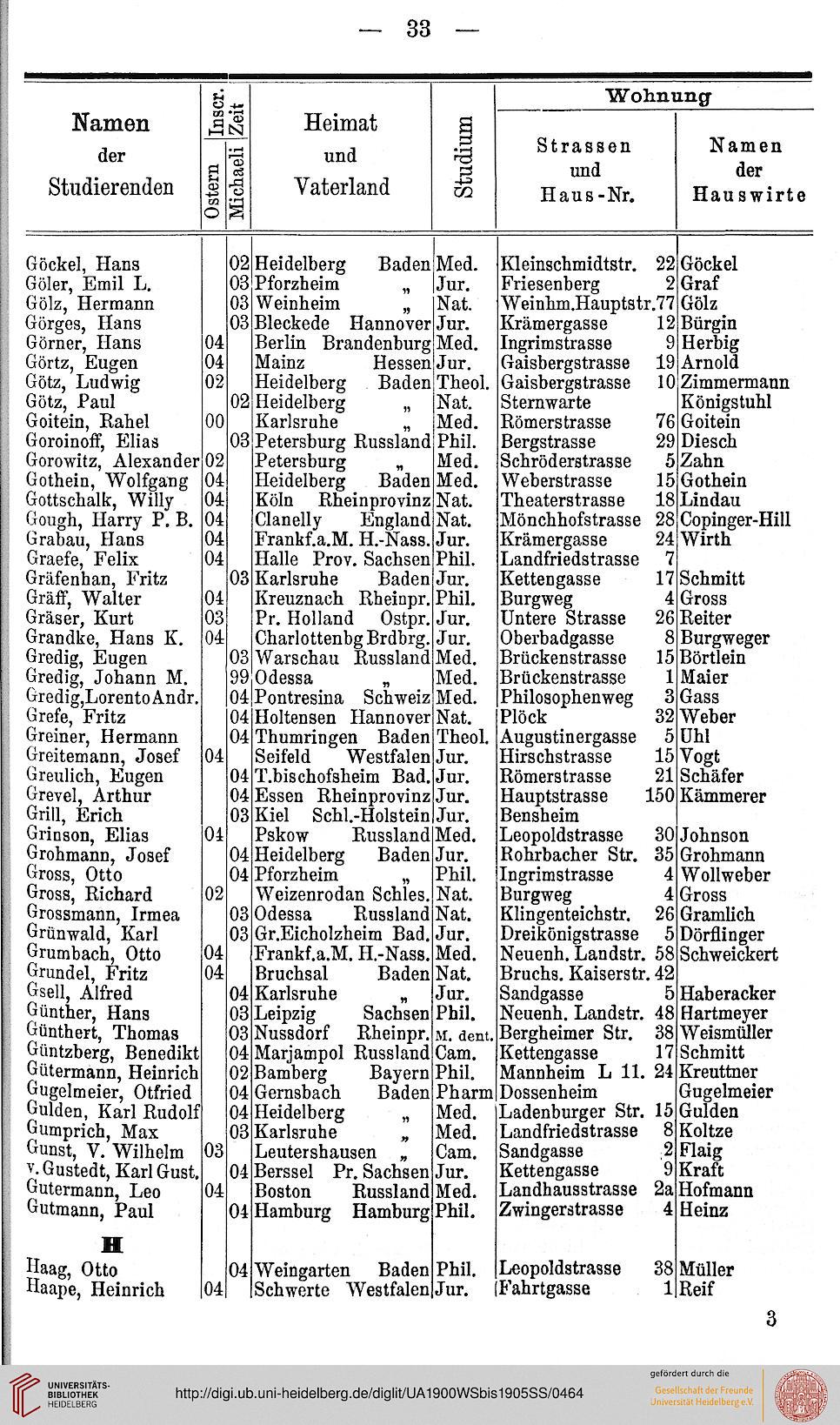 — 33 —

| Namen der Studierenden | Inscr. Zeit Ostern | Inscr. Zeit Michaeli | Heimat und Vaterland | Studium | Wohnung Strassen und Haus-Nr. | Wohnung Namen der Hauswirte |
|---|---|---|---|---|---|---|
| Göckel, Hans | | 02 | Heidelberg Baden | Med. | Kleinschmidtstr. 22 | Göckel |
| Göler, Emil L. | | 03 | Pforzheim „ | Jur. | Friesenberg 2 | Graf |
| Gölz, Hermann | | 03 | Weinheim „ | Nat. | Weinhm.Hauptstr.77 | Gölz |
| Görges, Hans | | 03 | Bleckede Hannover | Jur. | Krämergasse 12 | Bürgin |
| Görner, Hans | 04 | | Berlin Brandenburg | Med. | Ingrimstrasse 9 | Herbig |
| Görtz, Eugen | 04 | | Mainz Hessen | Jur. | Gaisbergstrasse 19 | Arnold |
| Götz, Ludwig | 02 | | Heidelberg Baden | Theol. | Gaisbergstrasse 10 | Zimmermann |
| Götz, Paul | | 02 | Heidelberg „ | Nat. | Sternwarte | Königstuhl |
| Goitein, Rahel | 00 | | Karlsruhe „ | Med. | Römerstrasse 76 | Goitein |
| Goroinoff, Elias | | 03 | Petersburg Russland | Phil. | Bergstrasse 29 | Diesch |
| Gorowitz, Alexander | 02 | | Petersburg „ | Med. | Schröderstrasse 5 | Zahn |
| Gothein, Wolfgang | 04 | | Heidelberg Baden | Med. | Weberstrasse 15 | Gothein |
| Gottschalk, Willy | 04 | | Köln Rheinprovinz | Nat. | Theaterstrasse 18 | Lindau |
| Gough, Harry P. B. | 04 | | Clanelly England | Nat. | Mönchhofstrasse 28 | Copinger-Hill |
| Grabau, Hans | 04 | | Frankf.a.M. H.-Nass. | Jur. | Krämergasse 24 | Wirth |
| Graefe, Felix | 04 | | Halle Prov. Sachsen | Phil. | Landfriedstrasse 7 | |
| Gräfenhan, Fritz | | 03 | Karlsruhe Baden | Jur. | Kettengasse 17 | Schmitt |
| Gräff, Walter | 04 | | Kreuznach Rheinpr. | Phil. | Burgweg 4 | Gross |
| Gräser, Kurt | 03 | | Pr. Holland Ostpr. | Jur. | Untere Strasse 26 | Reiter |
| Grandke, Hans K. | 04 | | Charlottenbg Brdbrg. | Jur. | Oberbadgasse 8 | Burgweger |
| Gredig, Eugen | | 03 | Warschau Russland | Med. | Brückenstrasse 15 | Börtlein |
| Gredig, Johann M. | | 99 | Odessa „ | Med. | Brückenstrasse 1 | Maier |
| Gredig,LorentoAndr. | | 04 | Pontresina Schweiz | Med. | Philosophenweg 3 | Gass |
| Grefe, Fritz | | 04 | Holtensen Hannover | Nat. | Plöck 32 | Weber |
| Greiner, Hermann | | 04 | Thumringen Baden | Theol. | Augustinergasse 5 | Uhl |
| Greitemann, Josef | 04 | | Seifeld Westfalen | Jur. | Hirschstrasse 15 | Vogt |
| Greulich, Eugen | | 04 | T.bischofsheim Bad. | Jur. | Römerstrasse 21 | Schäfer |
| Grevel, Arthur | | 04 | Essen Rheinprovinz | Jur. | Hauptstrasse 150 | Kämmerer |
| Grill, Erich | | 03 | Kiel Schl.-Holstein | Jur. | Bensheim | |
| Grinson, Elias | 04 | | Pskow Russland | Med. | Leopoldstrasse 30 | Johnson |
| Grohmann, Josef | | 04 | Heidelberg Baden | Jur. | Rohrbacher Str. 35 | Grohmann |
| Gross, Otto | | 04 | Pforzheim „ | Phil. | Ingrimstrasse 4 | Wollweber |
| Gross, Richard | 02 | | Weizenrodan Schles. | Nat. | Burgweg 4 | Gross |
| Grossmann, Irmea | | 03 | Odessa Russland | Nat. | Klingenteichstr. 26 | Gramlich |
| Grünwald, Karl | | 03 | Gr.Eicholzheim Bad. | Jur. | Dreikönigstrasse 5 | Dörflinger |
| Grumbach, Otto | 04 | | Frankf.a.M. H.-Nass. | Med. | Neuenh. Landstr. 58 | Schweickert |
| Grundel, Fritz | 04 | | Bruchsal Baden | Nat. | Bruchs. Kaiserstr. 42 | |
| Gsell, Alfred | | 04 | Karlsruhe „ | Jur. | Sandgasse 5 | Haberacker |
| Günther, Hans | | 03 | Leipzig Sachsen | Phil. | Neuenh. Landstr. 48 | Hartmeyer |
| Günthert, Thomas | | 03 | Nussdorf Rheinpr. | M. dent. | Bergheimer Str. 38 | Weismüller |
| Güntzberg, Benedikt | | 04 | Marjampol Russland | Cam. | Kettengasse 17 | Schmitt |
| Gütermann, Heinrich | | 02 | Bamberg Bayern | Phil. | Mannheim L 11. 24 | Kreuttner |
| Gugelmeier, Otfried | | 04 | Gernsbach Baden | Pharm | Dossenheim | Gugelmeier |
| Gulden, Karl Rudolf | | 04 | Heidelberg „ | Med. | Ladenburger Str. 15 | Gulden |
| Gumprich, Max | | 03 | Karlsruhe „ | Med. | Landfriedstrasse 8 | Koltze |
| Gunst, V. Wilhelm | 03 | | Leutershausen „ | Cam. | Sandgasse 2 | Flaig |
| v. Gustedt, Karl Gust. | | 04 | Berssel Pr. Sachsen | Jur. | Kettengasse 9 | Kraft |
| Gutermann, Leo | 04 | | Boston Russland | Med. | Landhausstrasse 2a | Hofmann |
| Gutmann, Paul | | 04 | Hamburg Hamburg | Phil. | Zwingerstrasse 4 | Heinz |
| **H** | | | | | | |
| Haag, Otto | | 04 | Weingarten Baden | Phil. | Leopoldstrasse 38 | Müller |
| Haape, Heinrich | 04 | | Schwerte Westfalen | Jur. | Fahrtgasse 1 | Reif |

3

UNIVERSITÄTS-BIBLIOTHEK HEIDELBERG

http://digi.ub.uni-heidelberg.de/diglit/UA1900WSbis1905SS/0464

gefördert durch die Gesellschaft der Freunde Universität Heidelberg e.V.